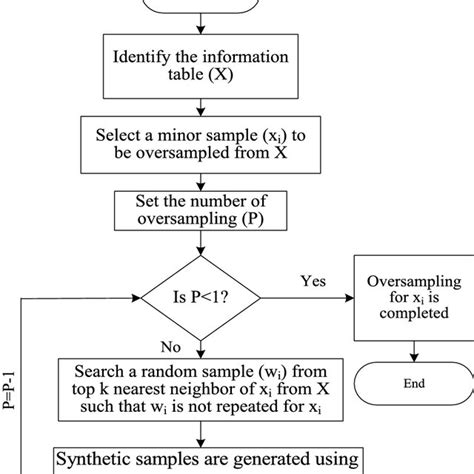 Identify the information table (X)

Select a minor sample ($x_i$) to be oversampled from X

Set the number of oversampling (P)

Is P<1?

Yes

Oversampling for $x_i$ is completed

End

No

P=P-1

Search a random sample ($w_i$) from top k nearest neighbor of $x_i$ from X such that $w_i$ is not repeated for $x_i$

Synthetic samples are generated using